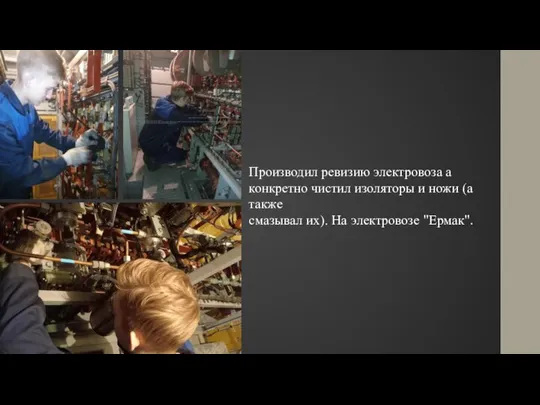 Производил ревизию электровоза а конкретно чистил изоляторы и ножи (а также
смазывал их). На электровозе "Ермак".